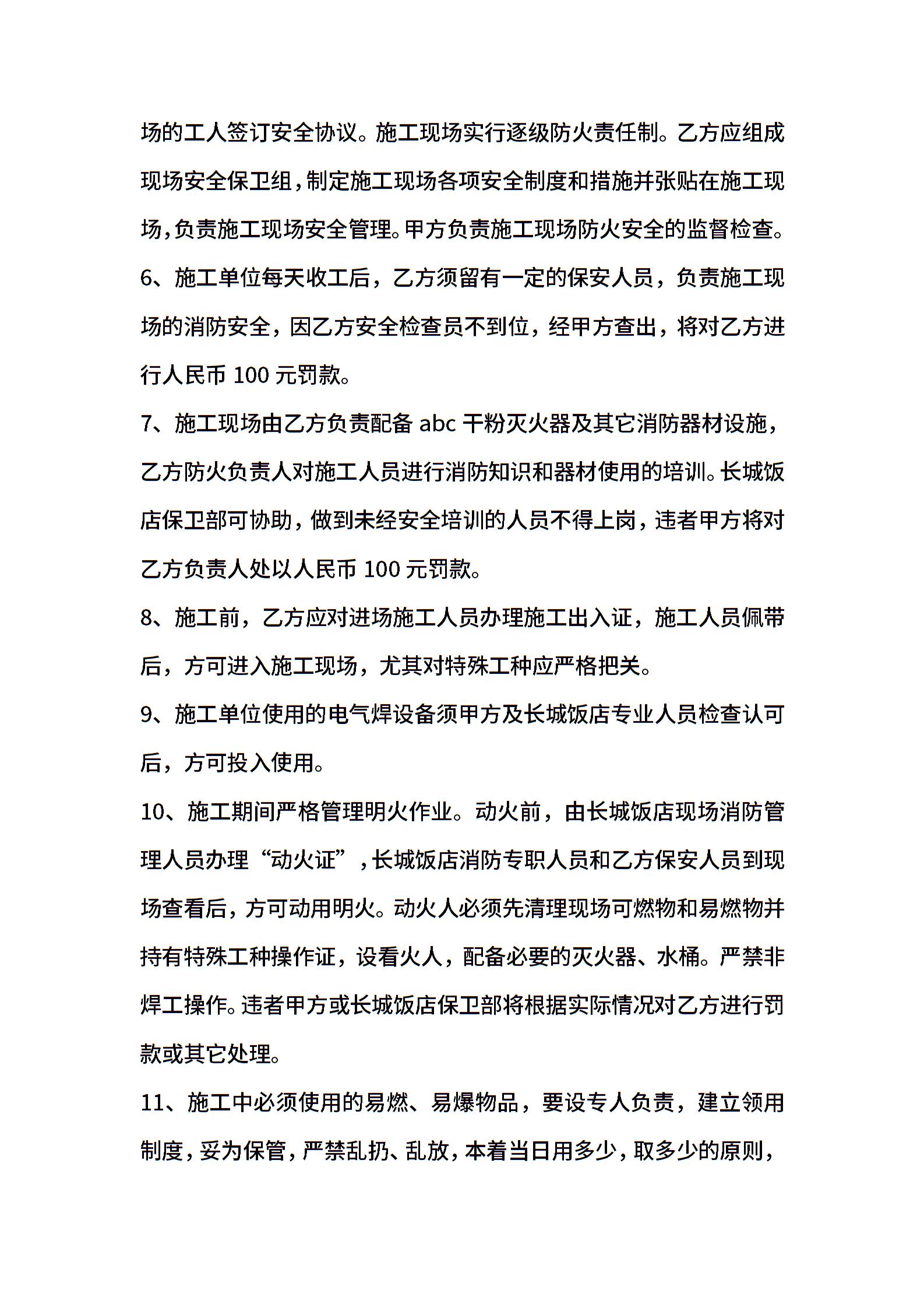 场的工人签订安全协议。施工现场实行逐级防火责任制。乙方应组成现场安全保卫组，制定施工现场各项安全制度和措施并张贴在施工现场，负责施工现场安全管理。甲方负责施工现场防火安全的监督检查。

6、施工单位每天收工后，乙方须留有一定的保安人员，负责施工现场的消防安全，因乙方安全检查员不到位，经甲方查出，将对乙方进行人民币 100 元罚款。

7、施工现场由乙方负责配备 abc 干粉灭火器及其它消防器材设施，乙方防火负责人对施工人员进行消防知识和器材使用的培训。长城饭店保卫部可协助，做到未经安全培训的人员不得上岗，违者甲方将对乙方负责人处以人民币 100 元罚款。

8、施工前，乙方应对进场施工人员办理施工出入证，施工人员佩带后，方可进入施工现场，尤其对特殊工种应严格把关。

9、施工单位使用的电气焊设备须甲方及长城饭店专业人员检查认可后，方可投入使用。

10、施工期间严格管理明火作业。动火前，由长城饭店现场消防管理人员办理“动火证”，长城饭店消防专职人员和乙方保安人员到现场查看后，方可动用明火。动火人必须先清理现场可燃物和易燃物并持有特殊工种操作证，设看火人，配备必要的灭火器、水桶。严禁非焊工操作。违者甲方或长城饭店保卫部将根据实际情况对乙方进行罚款或其它处理。

11、施工中必须使用的易燃、易爆物品，要设专人负责，建立领用制度，妥为保管，严禁乱扔、乱放，本着当日用多少，取多少的原则，